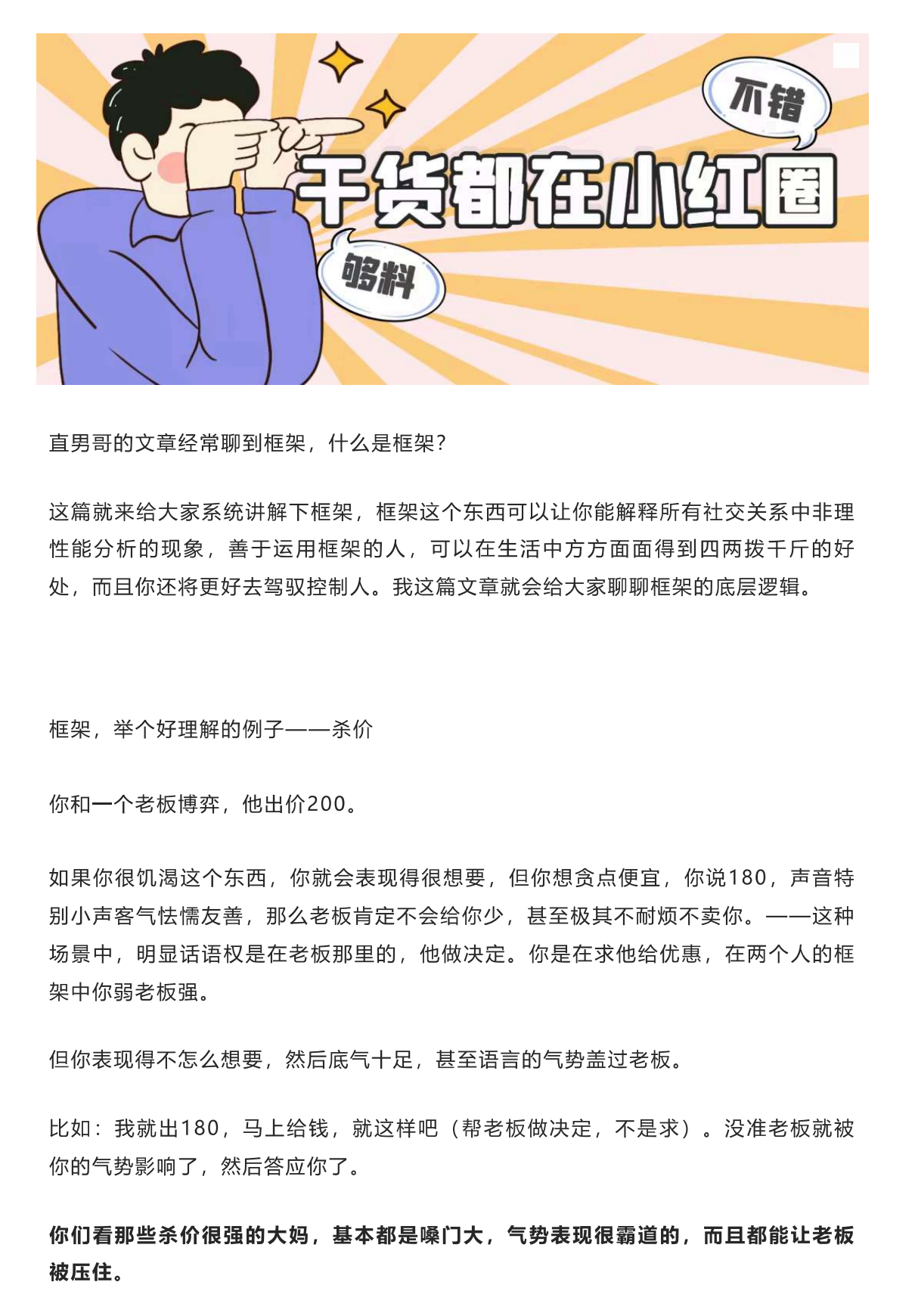 不错

干货都在小红圈

够料

直男哥的文章经常聊到框架，什么是框架？

这篇就来给大家系统讲解下框架，框架这个东西可以让你能解释所有社交关系中非理性能分析的现象，善于运用框架的人，可以在生活中方方面面得到四两拨千斤的好处，而且你还将更好去驾驭控制人。我这篇文章就会给大家聊聊框架的底层逻辑。

框架，举个好理解的例子——杀价

你和一个老板博弈，他出价200。

如果你很饥渴这个东西，你就会表现得很想要，但你想贪点便宜，你说180，声音特别小声客气怯懦友善，那么老板肯定不会给你少，甚至极其不耐烦不卖你。——这种场景中，明显话语权是在老板那里的，他做决定。你是在求他给优惠，在两个人的框架中你弱老板强。

但你表现得不怎么想要，然后底气十足，甚至语言的气势盖过老板。

比如：我就出180，马上给钱，就这样吧（帮老板做决定，不是求）。没准老板就被你的气势影响了，然后答应你了。

你们看那些杀价很强的大妈，基本都是嗓门大，气势表现很霸道的，而且都能让老板被压住。